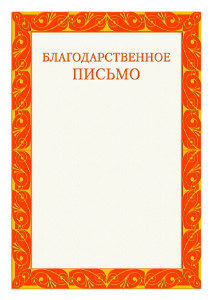 БЛАГОДАРСТВЕННОЕ
ПИСЬМО